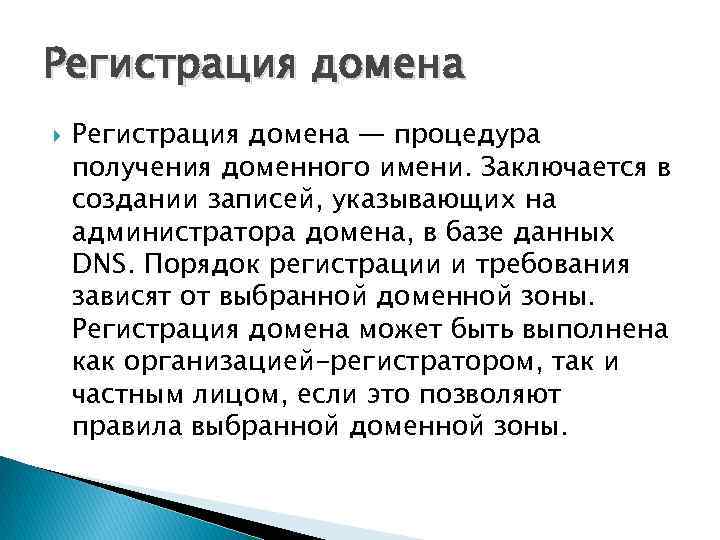 Регистрация домена

Регистрация домена — процедура получения доменного имени. Заключается в создании записей, указывающих на администратора домена, в базе данных DNS. Порядок регистрации и требования зависят от выбранной доменной зоны. Регистрация домена может быть выполнена как организацией-регистратором, так и частным лицом, если это позволяют правила выбранной доменной зоны.